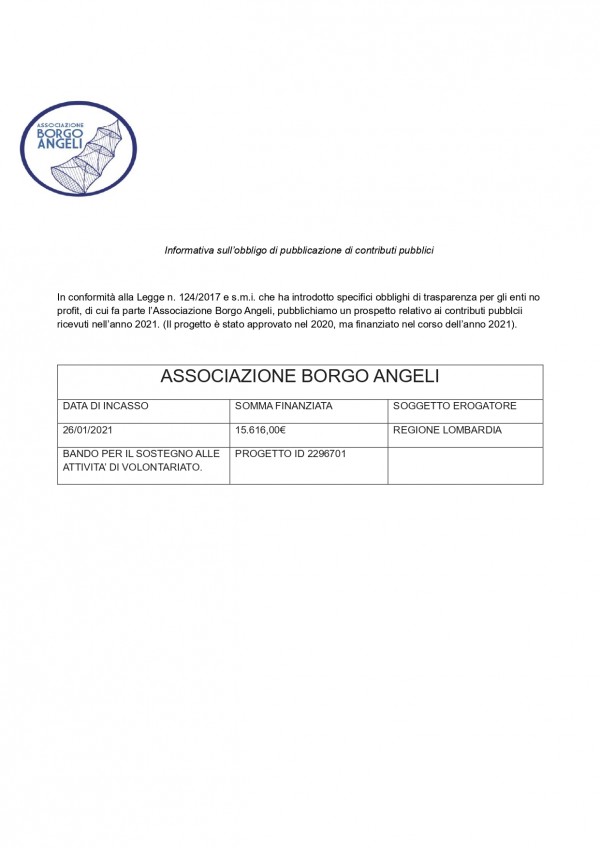 ASSOCIAZIONE BORGO ANGELI

Informativa sull'obbligo di pubblicazione di contributi pubblici

In conformità alla Legge n. 124/2017 e s.m.i. che ha introdotto specifici obblighi di trasparenza per gli enti no profit, di cui fa parte l'Associazione Borgo Angeli, pubblichiamo un prospetto relativo ai contributi pubblcii ricevuti nell'anno 2021. (Il progetto è stato approvato nel 2020, ma finanziato nel corso dell'anno 2021).

| ASSOCIAZIONE BORGO ANGELI | | |
|---|---|---|
| DATA DI INCASSO | SOMMA FINANZIATA | SOGGETTO EROGATORE |
| 26/01/2021 | 15.616,00€ | REGIONE LOMBARDIA |
| BANDO PER IL SOSTEGNO ALLE ATTIVITA' DI VOLONTARIATO. | PROGETTO ID 2296701 | |